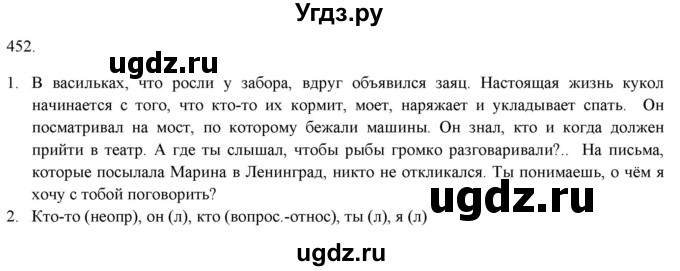 Угдз.ру

452.

ugdz.ru

1. В васильках, что росли у забора, вдруг объявился заяц. Настоящая жизнь кукол начинается с того, что кто-то их кормит, моет, наряжает и укладывает спать. Он посматривал на мост, по которому бежали машины. Он знал, кто и когда должен прийти в театр. А где ты слышал, чтобы рыбы громко разговаривали?.. На письма, которые посылала Марина в Ленинград, никто не откликался. Ты понимаешь, о чём я хочу с тобой поговорить?

ugdz.ru

2. Кто-то (неопр), он (л), кто (вопрос.-относ), ты (л), я (л)

ugdz.ru